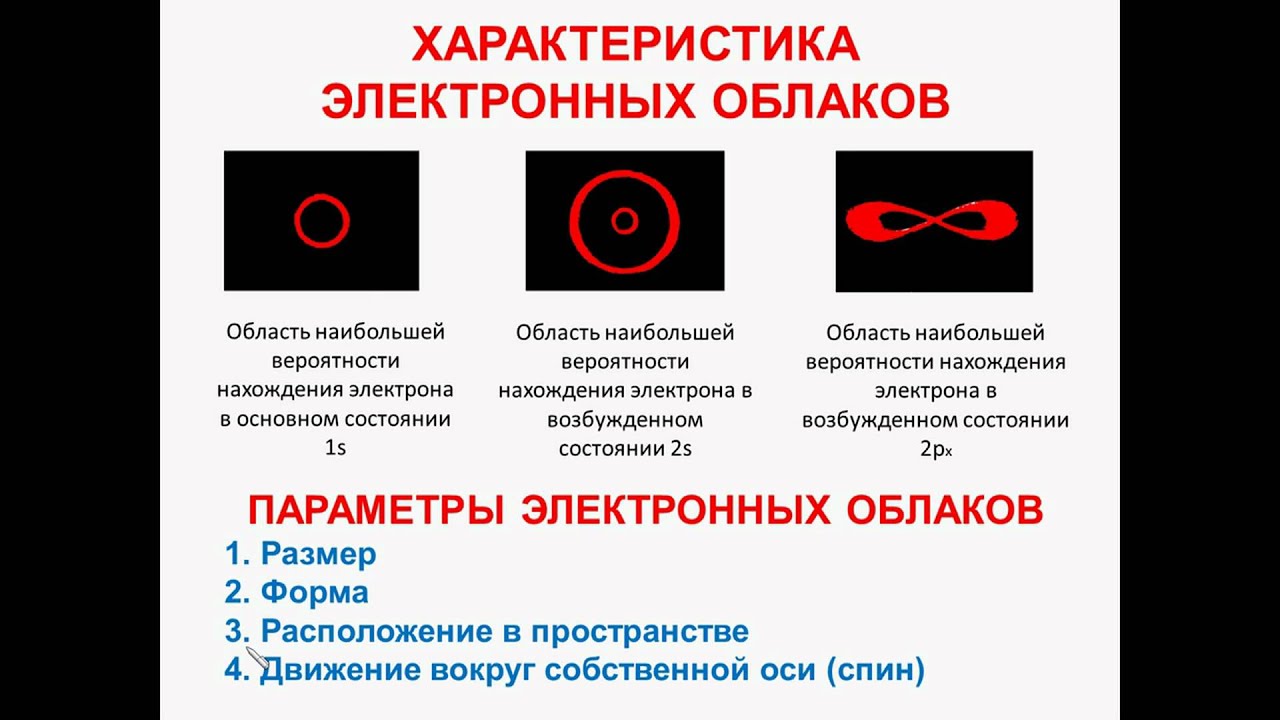 ХАРАКТЕРИСТИКА ЭЛЕКТРОННЫХ ОБЛАКОВ

Область наибольшей вероятности нахождения электрона в основном состоянии 1s

Область наибольшей вероятности нахождения электрона в возбужденном состоянии 2s

Область наибольшей вероятности нахождения электрона в возбужденном состоянии $2p_x$

ПАРАМЕТРЫ ЭЛЕКТРОННЫХ ОБЛАКОВ

1. Размер
2. Форма
3. Расположение в пространстве
4. Движение вокруг собственной оси (спин)